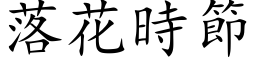 落花時節